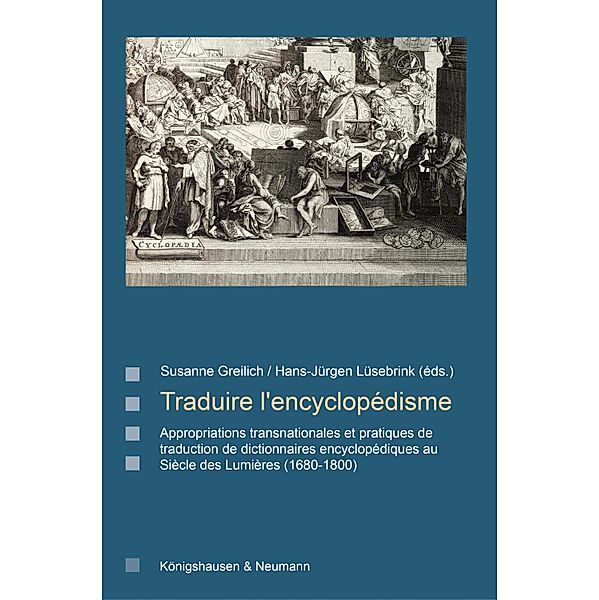 CYCLOPÆDIA

Susanne Greilich / Hans-Jürgen Lüsebrink (éds.)

Traduire l'encyclopédisme

Appropriations transnationales et pratiques de traduction de dictionnaires encyclopédiques au Siècle des Lumières (1680-1800)

Königshausen & Neumann